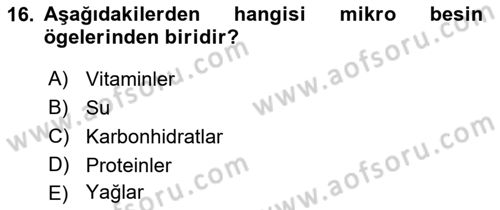 16. Aşağıdakilerden hangisi mikro besin ögelerinden biridir?

A) Vitaminler
B) Su
C) Karbonhidratlar
D) Proteinler
E) Yağlar

www.aofsoru.com
www.aofsoru.com
www.aofsoru.com
www.aofsoru.com